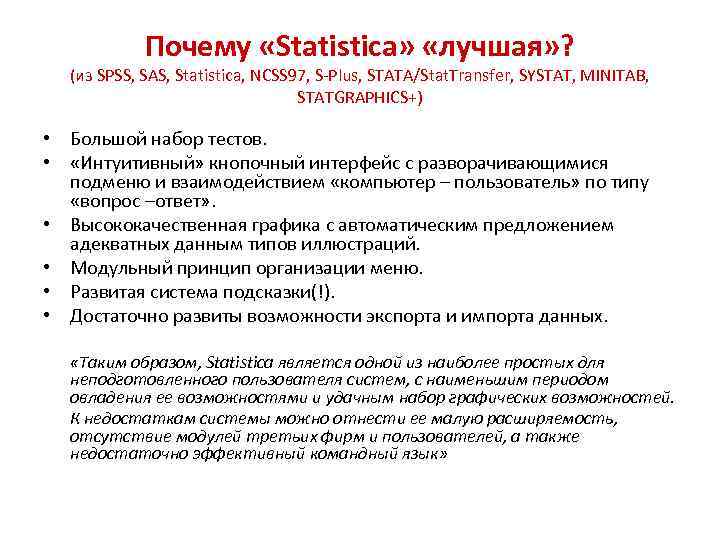 Почему «Statistica» «лучшая»?
(из SPSS, SAS, Statistica, NCSS97, S-Plus, STATA/StatTransfer, SYSTAT, MINITAB, STATGRAPHICS+)

• Большой набор тестов.
• «Интуитивный» кнопочный интерфейс с разворачивающимися подменю и взаимодействием «компьютер – пользователь» по типу «вопрос –ответ».
• Высококачественная графика с автоматическим предложением адекватных данным типов иллюстраций.
• Модульный принцип организации меню.
• Развитая система подсказки(!).
• Достаточно развиты возможности экспорта и импорта данных.

«Таким образом, Statistica является одной из наиболее простых для неподготовленного пользователя систем, с наименьшим периодом овладения ее возможностями и удачным набор графических возможностей. К недостаткам системы можно отнести ее малую расширяемость, отсутствие модулей третьих фирм и пользователей, а также недостаточно эффективный командный язык»